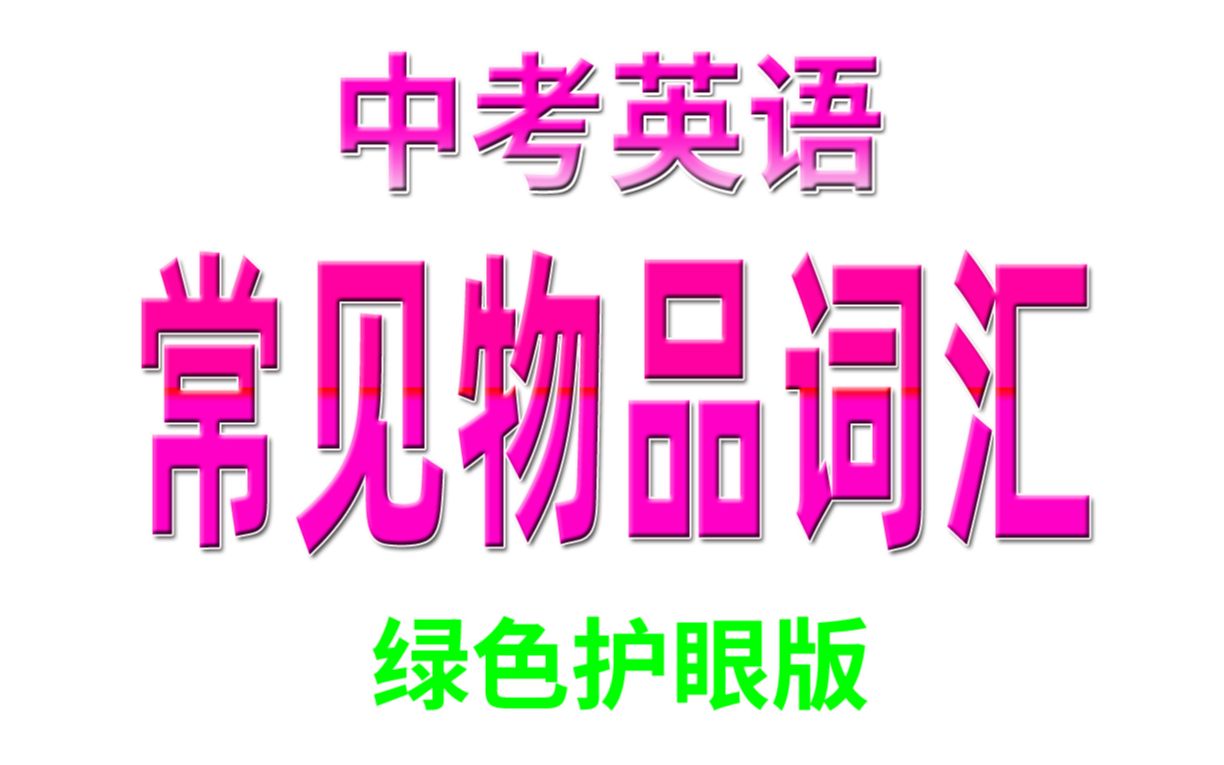 中考英语
常见物品词汇
绿色护眼版